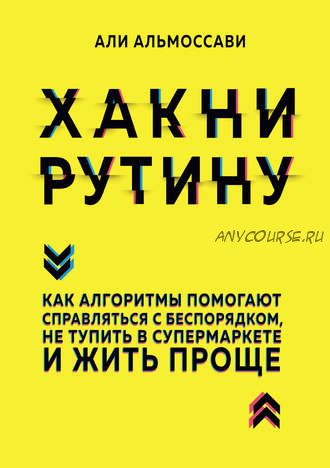 АЛИ АЛЬМОССАВИ

ХАКНИ РУТИНУ

ANYCOURSE.RU

КАК АЛГОРИТМЫ ПОМОГАЮТ СПРАВЛЯТЬСЯ С БЕСПОРЯДКОМ, НЕ ТУПИТЬ В СУПЕРМАРКЕТЕ И ЖИТЬ ПРОЩЕ